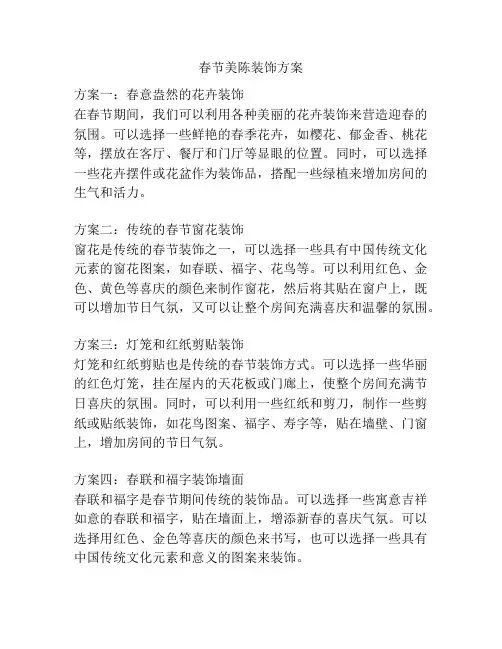 春节美陈装饰方案

方案一：春意盎然的花卉装饰
在春节期间，我们可以利用各种美丽的花卉装饰来营造迎春的氛围。可以选择一些鲜艳的春季花卉，如樱花、郁金香、桃花等，摆放在客厅、餐厅和门厅等显眼的位置。同时，可以选择一些花卉摆件或花盆作为装饰品，搭配一些绿植来增加房间的生气和活力。

方案二：传统的春节窗花装饰
窗花是传统的春节装饰之一，可以选择一些具有中国传统文化元素的窗花图案，如春联、福字、花鸟等。可以利用红色、金色、黄色等喜庆的颜色来制作窗花，然后将其贴在窗户上，既可以增加节日气氛，又可以让整个房间充满喜庆和温馨的氛围。

方案三：灯笼和红纸剪贴装饰
灯笼和红纸剪贴也是传统的春节装饰方式。可以选择一些华丽的红色灯笼，挂在屋内的天花板或门廊上，使整个房间充满节日喜庆的氛围。同时，可以利用一些红纸和剪刀，制作一些剪纸或贴纸装饰，如花鸟图案、福字、寿字等，贴在墙壁、门窗上，增加房间的节日气氛。

方案四：春联和福字装饰墙面
春联和福字是春节期间传统的装饰品。可以选择一些寓意吉祥如意的春联和福字，贴在墙面上，增添新春的喜庆气氛。可以选择用红色、金色等喜庆的颜色来书写，也可以选择一些具有中国传统文化元素和意义的图案来装饰。